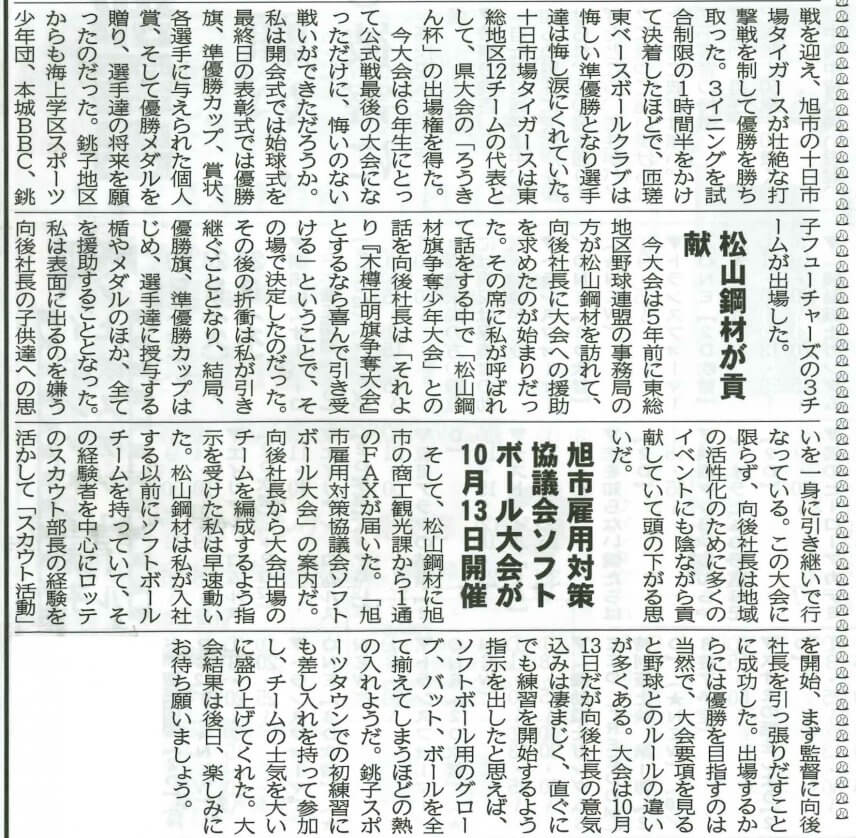 戦を迎え、旭市の十日市場タイガースが壮絶な打撃戦を制して優勝を勝ち取った。3イニングを試合制限の1時間半をかけて決着したほどで、匝瑳東ベースボールクラブは悔しい準優勝となり選手達は悔し涙にくれていた。十日市場タイガースは東総地区12チームの代表として、県大会の「ろうきん杯」の出場権を得た。

今大会は6年生にとって公式戦最後の大会になっただけに、悔いのない戦いができただろうか。私は開会式では始球式を最終日の表彰式では優勝旗、準優勝カップ、賞状、各選手に与えられた個人賞、そして優勝メダルを贈り、選手達の将来を願ったのだった。銚子地区からも海上学区スポーツ少年団、本城BBC、銚子フューチャーズの3チームが出場した。

松山鋼材が貢献

今大会は5年前に東総地区野球連盟の事務局の方が松山鋼材を訪れて、向後社長に大会への援助を求めたのが始まりだった。その席に私が呼ばれて話をする中で「松山鋼材旗争奪少年大会」との話を向後社長は「それより『木樽正明旗争奪大会』とするなら喜んで引き受ける」ということで、その場で決定したのだった。その後の折衝は私が引き継ぐこととなり、結局、優勝旗、準優勝カップはじめ、選手達に授与する楯やメダルのほか、全てを援助することとなった。私は表面に出るのを嫌う向後社長の子供達への思いを一身に引き継いで行なっている。この大会に限らず、向後社長は地域の活性化のために多くのイベントにも陰ながら貢献していて頭の下がる思いだ。

旭市雇用対策協議会ソフトボール大会が10月13日開催

そして、松山鋼材に旭市の商工観光課から1通のFAXが届いた。「旭市雇用対策協議会ソフトボール大会」の案内だ。向後社長から大会出場のチームを編成するよう指示を受けた私は早速動いた。松山鋼材は私が入社する以前にソフトボールチームを持っていて、その経験者を中心にロッテのスカウト部長の経験を活かして「スカウト活動」を開始、まず監督に向後社長を引っ張りだすことに成功した。出場するからには優勝を目指すのは当然で、大会要項を見ると野球とのルールの違いが多くある。大会は10月13日だが向後社長の意気込みは凄まじく、直ぐにでも練習を開始するよう指示を出したと思えば、ソフトボール用のグローブ、バット、ボールを全て揃えてしまうほどの熱の入れようだ。銚子スポーツタウンでの初練習にも差し入れを持って参加し、チームの士気を大いに盛り上げてくれた。大会結果は後日、楽しみにお待ち願いましょう。